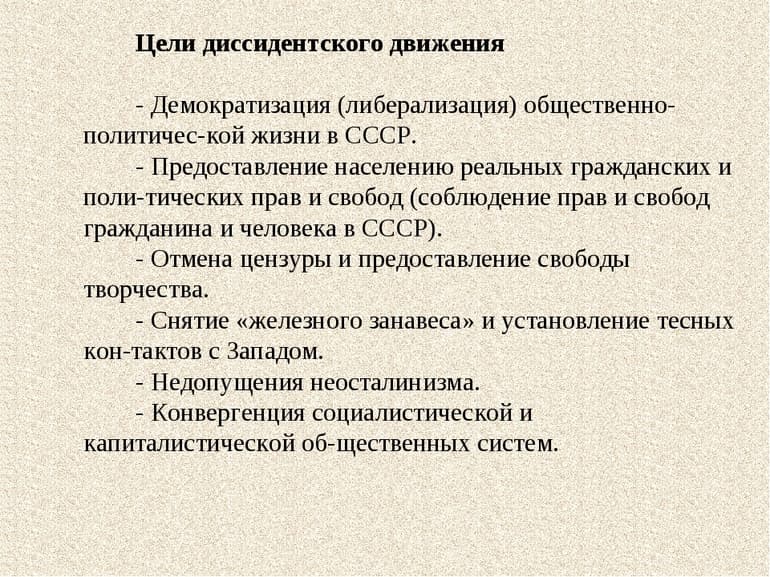 Цели диссидентского движения

- Демократизация (либерализация) общественно-политичес-кой жизни в СССР.
- Предоставление населению реальных гражданских и поли-тических прав и свобод (соблюдение прав и свобод гражданина и человека в СССР).
- Отмена цензуры и предоставление свободы творчества.
- Снятие «железного занавеса» и установление тесных кон-тактов с Западом.
- Недопущения неосталинизма.
- Конвергенция социалистической и капиталистической об-щественных систем.